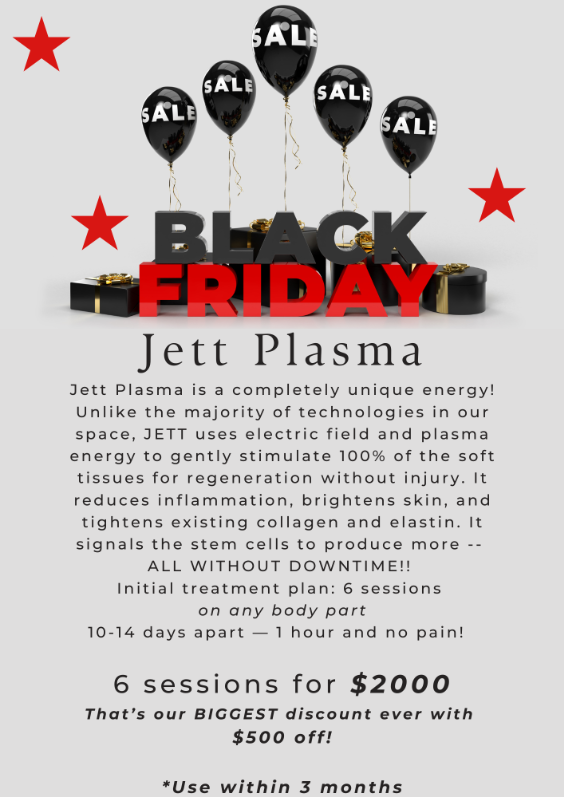 SALE
SALE
SALE
SALE
SALE

BLACK
FRIDAY

Jett Plasma

Jett Plasma is a completely unique energy! Unlike the majority of technologies in our space, JETT uses electric field and plasma energy to gently stimulate 100% of the soft tissues for regeneration without injury. It reduces inflammation, brightens skin, and tightens existing collagen and elastin. It signals the stem cells to produce more -- ALL WITHOUT DOWNTIME!!
Initial treatment plan: 6 sessions
on any body part
10-14 days apart — 1 hour and no pain!

6 sessions for $2000
That's our BIGGEST discount ever with $500 off!

*Use within 3 months